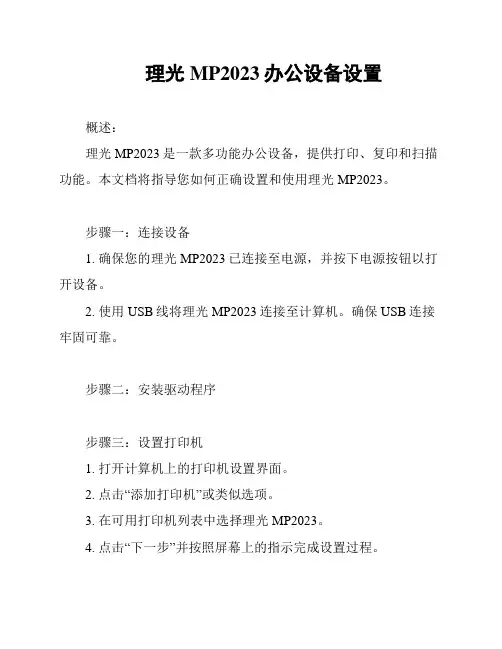 理光 MP2023 办公设备设置

概述：

理光 MP2023 是一款多功能办公设备，提供打印、复印和扫描功能。本文档将指导您如何正确设置和使用理光 MP2023。

步骤一：连接设备

1. 确保您的理光 MP2023 已连接至电源，并按下电源按钮以打开设备。

2. 使用 USB 线将理光 MP2023 连接至计算机。确保 USB 连接牢固可靠。

步骤二：安装驱动程序

步骤三：设置打印机

1. 打开计算机上的打印机设置界面。

2. 点击“添加打印机”或类似选项。

3. 在可用打印机列表中选择理光 MP2023。

4. 点击“下一步”并按照屏幕上的指示完成设置过程。